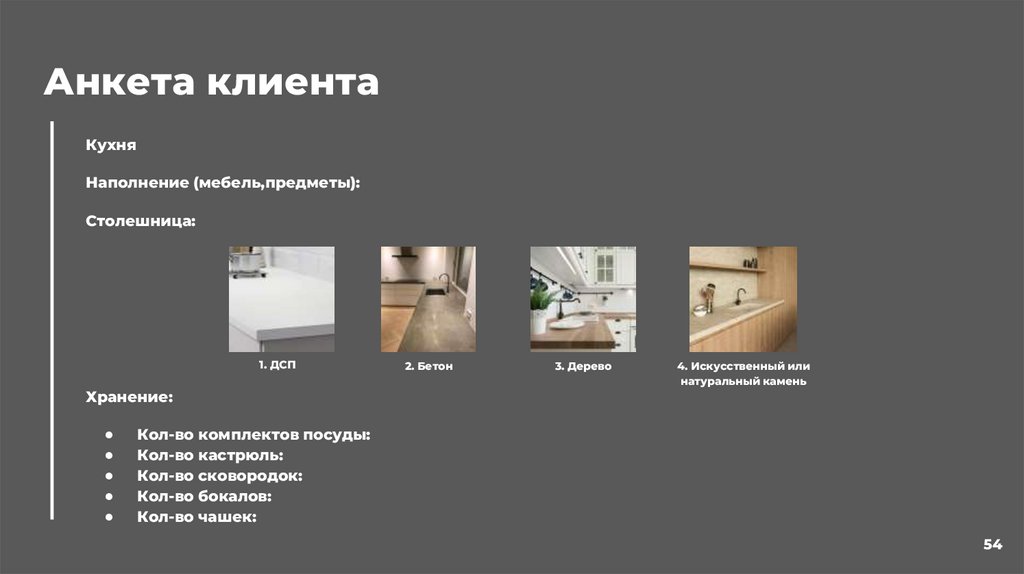 Анкета клиента

Кухня

Наполнение (мебель,предметы):

Столешница:

1. ДСП

2. Бетон

3. Дерево

4. Искусственный или натуральный камень

Хранение:

• Кол-во комплектов посуды:
• Кол-во кастрюль:
• Кол-во сковородок:
• Кол-во бокалов:
• Кол-во чашек:

54